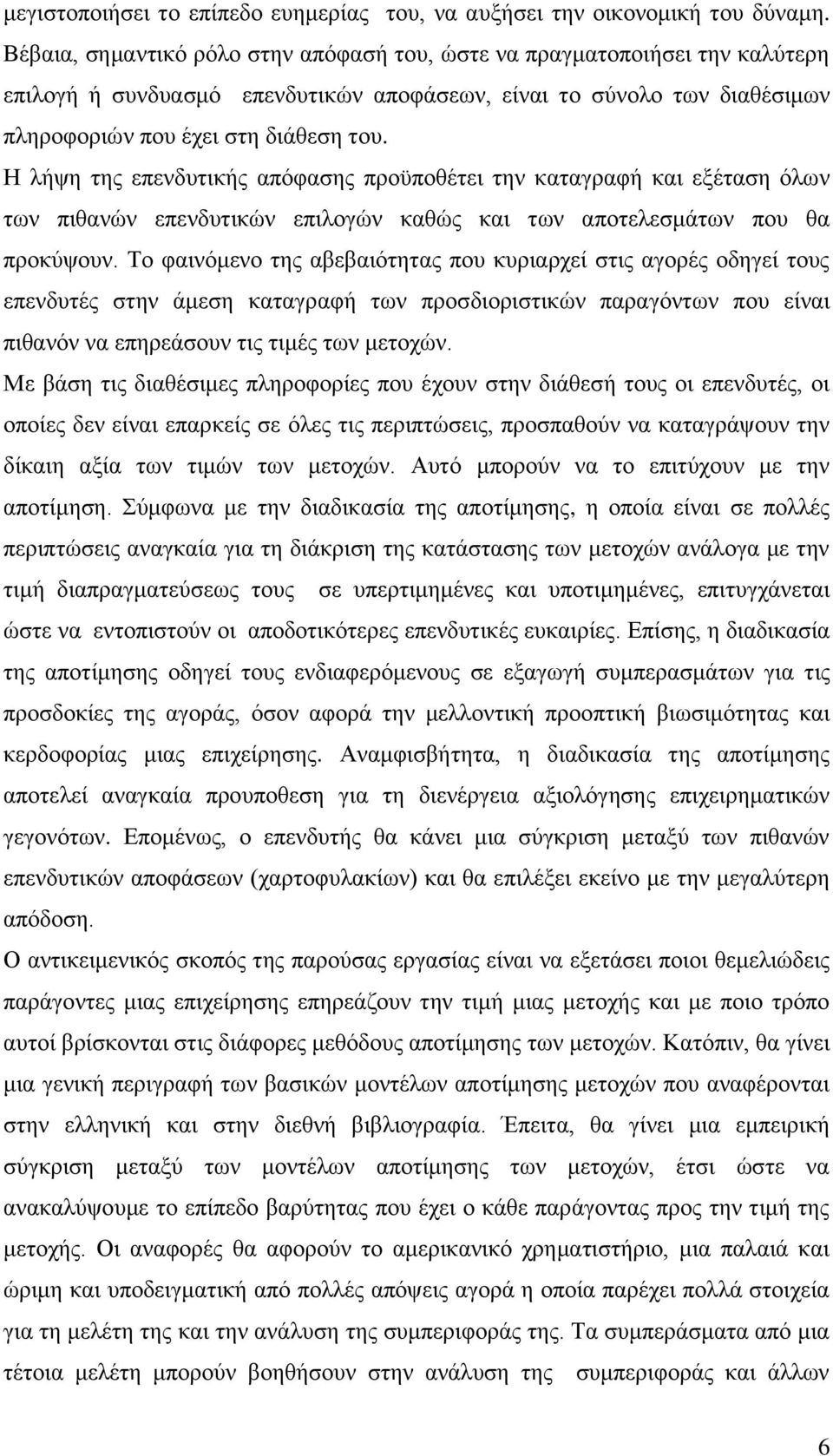 μεγιστοποιήσει το επίπεδο ευημερίας του, να αυξήσει την οικονομική του δύναμη. Βέβαια, σημαντικό ρόλο στην απόφασή του, ώστε να πραγματοποιήσει την καλύτερη επιλογή ή συνδυασμό επενδυτικών αποφάσεων, είναι το σύνολο των διαθέσιμων πληροφοριών που έχει στη διάθεση του.

Η λήψη της επενδυτικής απόφασης προϋποθέτει την καταγραφή και εξέταση όλων των πιθανών επενδυτικών επιλογών καθώς και των αποτελεσμάτων που θα προκύψουν. Το φαινόμενο της αβεβαιότητας που κυριαρχεί στις αγορές οδηγεί τους επενδυτές στην άμεση καταγραφή των προσδιοριστικών παραγόντων που είναι πιθανόν να επηρεάσουν τις τιμές των μετοχών.

Με βάση τις διαθέσιμες πληροφορίες που έχουν στην διάθεσή τους οι επενδυτές, οι οποίες δεν είναι επαρκείς σε όλες τις περιπτώσεις, προσπαθούν να καταγράψουν την δίκαιη αξία των τιμών των μετοχών. Αυτό μπορούν να το επιτύχουν με την αποτίμηση. Σύμφωνα με την διαδικασία της αποτίμησης, η οποία είναι σε πολλές περιπτώσεις αναγκαία για τη διάκριση της κατάστασης των μετοχών ανάλογα με την τιμή διαπραγματεύσεως τους σε υπερτιμημένες και υποτιμημένες, επιτυγχάνεται ώστε να εντοπιστούν οι αποδοτικότερες επενδυτικές ευκαιρίες. Επίσης, η διαδικασία της αποτίμησης οδηγεί τους ενδιαφερόμενους σε εξαγωγή συμπερασμάτων για τις προσδοκίες της αγοράς, όσον αφορά την μελλοντική προοπτική βιωσιμότητας και κερδοφορίας μιας επιχείρησης. Αναμφισβήτητα, η διαδικασία της αποτίμησης αποτελεί αναγκαία προυποθεση για τη διενέργεια αξιολόγησης επιχειρηματικών γεγονότων. Επομένως, ο επενδυτής θα κάνει μια σύγκριση μεταξύ των πιθανών επενδυτικών αποφάσεων (χαρτοφυλακίων) και θα επιλέξει εκείνο με την μεγαλύτερη απόδοση.

Ο αντικειμενικός σκοπός της παρούσας εργασίας είναι να εξετάσει ποιοι θεμελιώδεις παράγοντες μιας επιχείρησης επηρεάζουν την τιμή μιας μετοχής και με ποιο τρόπο αυτοί βρίσκονται στις διάφορες μεθόδους αποτίμησης των μετοχών. Κατόπιν, θα γίνει μια γενική περιγραφή των βασικών μοντέλων αποτίμησης μετοχών που αναφέρονται στην ελληνική και στην διεθνή βιβλιογραφία. Έπειτα, θα γίνει μια εμπειρική σύγκριση μεταξύ των μοντέλων αποτίμησης των μετοχών, έτσι ώστε να ανακαλύψουμε το επίπεδο βαρύτητας που έχει ο κάθε παράγοντας προς την τιμή της μετοχής. Οι αναφορές θα αφορούν το αμερικανικό χρηματιστήριο, μια παλαιά και ώριμη και υποδειγματική από πολλές απόψεις αγορά η οποία παρέχει πολλά στοιχεία για τη μελέτη της και την ανάλυση της συμπεριφοράς της. Τα συμπεράσματα από μια τέτοια μελέτη μπορούν βοηθήσουν στην ανάλυση της συμπεριφοράς και άλλων

6